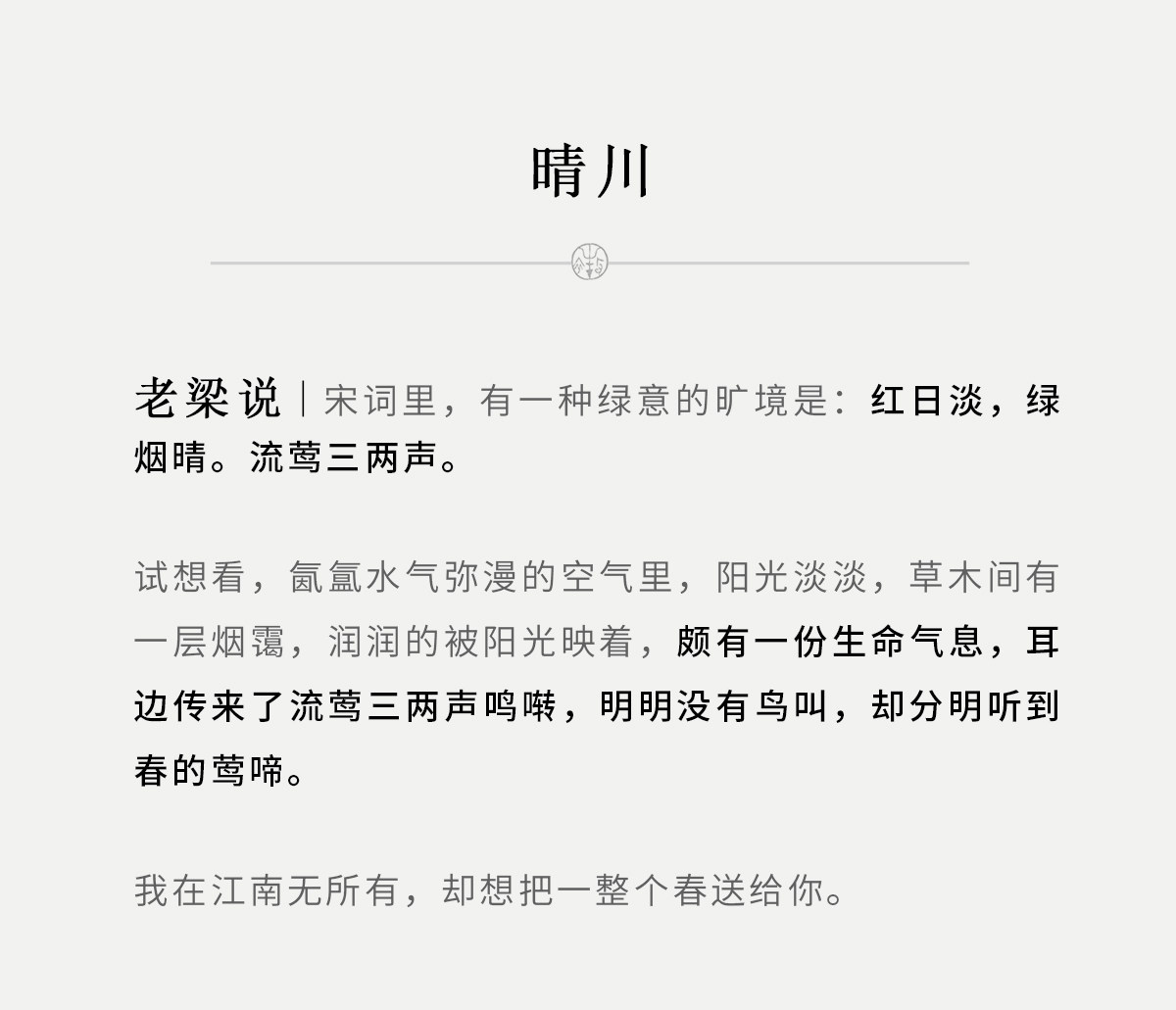 晴川

老梁说｜宋词里，有一种绿意的旷境是：红日淡，绿烟晴。流莺三两声。

试想看，氤氲水气弥漫的空气里，阳光淡淡，草木间有一层烟霭，润润的被阳光映着，颇有一份生命气息，耳边传来了流莺三两声鸣啭，明明没有鸟叫，却分明听到春的莺啼。

我在江南无所有，却想把一整个春送给你。